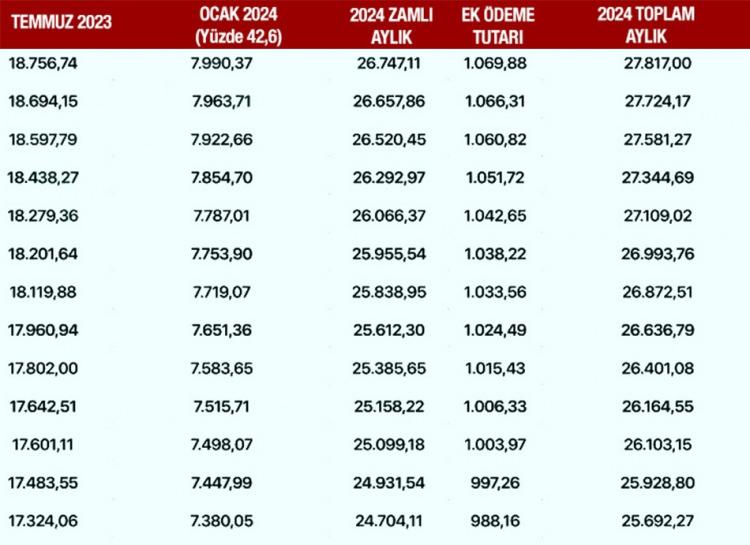 | TEMMUZ 2023 | OCAK 2024 (Yüzde 42,6) | 2024 ZAMLI AYLIK | EK ÖDEME TUTARI | 2024 TOPLAM AYLIK |
|---|---|---|---|---|
| 18.756,74 | 7.990,37 | 26.747,11 | 1.069,88 | 27.817,00 |
| 18.694,15 | 7.963,71 | 26.657,86 | 1.066,31 | 27.724,17 |
| 18.597,79 | 7.922,66 | 26.520,45 | 1.060,82 | 27.581,27 |
| 18.438,27 | 7.854,70 | 26.292,97 | 1.051,72 | 27.344,69 |
| 18.279,36 | 7.787,01 | 26.066,37 | 1.042,65 | 27.109,02 |
| 18.201,64 | 7.753,90 | 25.955,54 | 1.038,22 | 26.993,76 |
| 18.119,88 | 7.719,07 | 25.838,95 | 1.033,56 | 26.872,51 |
| 17.960,94 | 7.651,36 | 25.612,30 | 1.024,49 | 26.636,79 |
| 17.802,00 | 7.583,65 | 25.385,65 | 1.015,43 | 26.401,08 |
| 17.642,51 | 7.515,71 | 25.158,22 | 1.006,33 | 26.164,55 |
| 17.601,11 | 7.498,07 | 25.099,18 | 1.003,97 | 26.103,15 |
| 17.483,55 | 7.447,99 | 24.931,54 | 997,26 | 25.928,80 |
| 17.324,06 | 7.380,05 | 24.704,11 | 988,16 | 25.692,27 |